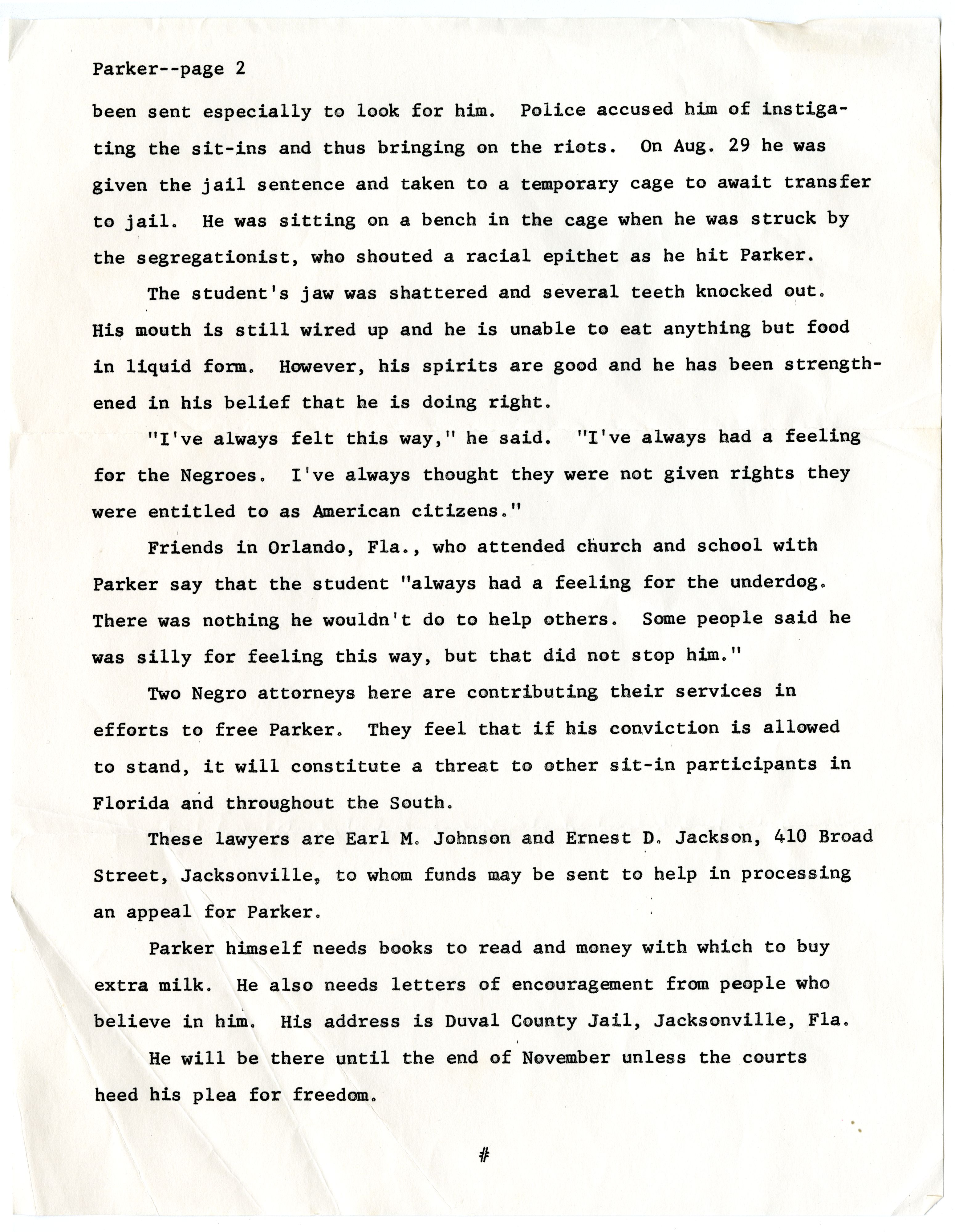 Parker--page 2

been sent especially to look for him. Police accused him of instigating the sit-ins and thus bringing on the riots. On Aug. 29 he was given the jail sentence and taken to a temporary cage to await transfer to jail. He was sitting on a bench in the cage when he was struck by the segregationist, who shouted a racial epithet as he hit Parker.

The student's jaw was shattered and several teeth knocked out. His mouth is still wired up and he is unable to eat anything but food in liquid form. However, his spirits are good and he has been strengthened in his belief that he is doing right.

"I've always felt this way," he said. "I've always had a feeling for the Negroes. I've always thought they were not given rights they were entitled to as American citizens."

Friends in Orlando, Fla., who attended church and school with Parker say that the student "always had a feeling for the underdog. There was nothing he wouldn't do to help others. Some people said he was silly for feeling this way, but that did not stop him."

Two Negro attorneys here are contributing their services in efforts to free Parker. They feel that if his conviction is allowed to stand, it will constitute a threat to other sit-in participants in Florida and throughout the South.

These lawyers are Earl M. Johnson and Ernest D. Jackson, 410 Broad Street, Jacksonville, to whom funds may be sent to help in processing an appeal for Parker.

Parker himself needs books to read and money with which to buy extra milk. He also needs letters of encouragement from people who believe in him. His address is Duval County Jail, Jacksonville, Fla.

He will be there until the end of November unless the courts heed his plea for freedom.

#